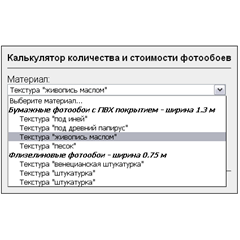 Калькулятор количества и стоимости фотообоев

Материал:

Текстура "живопись маслом"

Выберите материал...
Бумажные фотообои с ПВХ покрытием - ширина 1.3 м
Текстура "под иней"
Текстура "под древний папирус"
Текстура "живопись маслом"
Текстура "песок"
Флизелиновые фотообои - ширина 0.75 м
Текстура "венецианская штукатурка"
Текстура "штукатурка"
Текстура "штукатурка"